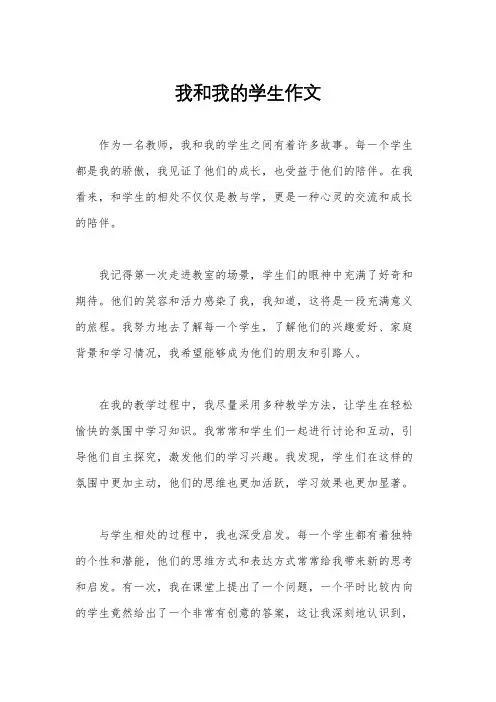 我和我的学生作文

作为一名教师，我和我的学生之间有着许多故事。每一个学生都是我的骄傲，我见证了他们的成长，也受益于他们的陪伴。在我看来，和学生的相处不仅仅是教与学，更是一种心灵的交流和成长的陪伴。

我记得第一次走进教室的场景，学生们的眼神中充满了好奇和期待。他们的笑容和活力感染了我，我知道，这将是一段充满意义的旅程。我努力地去了解每一个学生，了解他们的兴趣爱好、家庭背景和学习情况，我希望能够成为他们的朋友和引路人。

在我的教学过程中，我尽量采用多种教学方法，让学生在轻松愉快的氛围中学习知识。我常常和学生们一起进行讨论和互动，引导他们自主探究，激发他们的学习兴趣。我发现，学生们在这样的氛围中更加主动，他们的思维也更加活跃，学习效果也更加显著。

与学生相处的过程中，我也深受启发。每一个学生都有着独特的个性和潜能，他们的思维方式和表达方式常常给我带来新的思考和启发。有一次，我在课堂上提出了一个问题，一个平时比较内向的学生竟然给出了一个非常有创意的答案，这让我深刻地认识到，